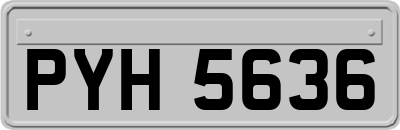 PYH 5636